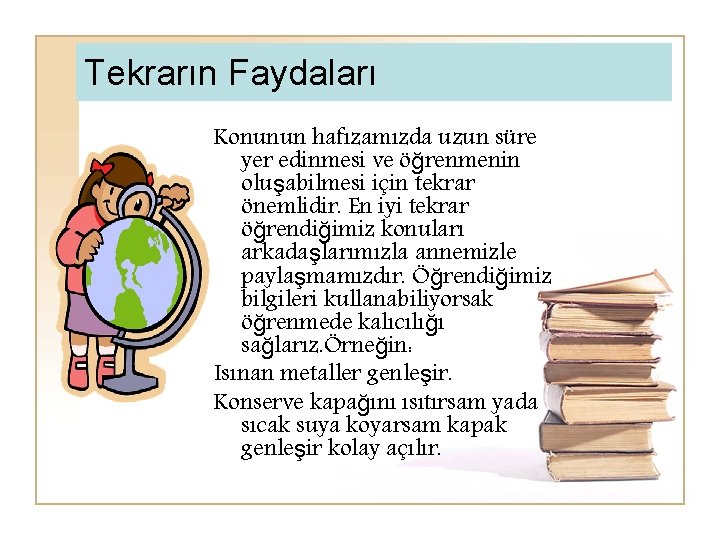 Tekrarın Faydaları

Konunun hafızamızda uzun süre yer edinmesi ve öğrenmenin oluşabilmesi için tekrar önemlidir. En iyi tekrar öğrendiğimiz konuları arkadaşlarımızla annemizle paylaşmamızdır. Öğrendiğimiz bilgileri kullanabiliyorsak öğrenmede kalıcılığı sağlarız.Örneğin:

Isınan metaller genleşir.

Konserve kapağını ısıtırsam yada sıcak suya koyarsam kapak genleşir kolay açılır.